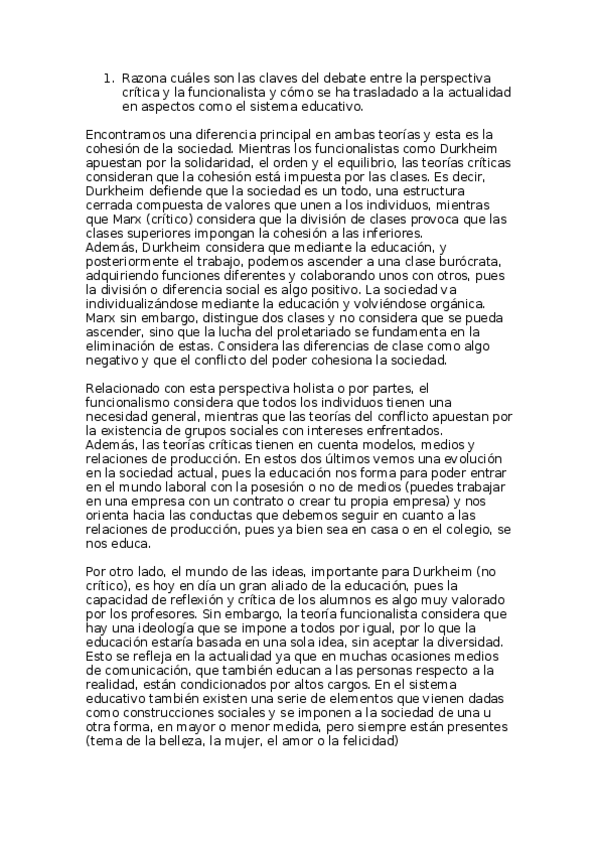 1. Razona cuáles son las claves del debate entre la perspectiva crítica y la funcionalista y cómo se ha trasladado a la actualidad en aspectos como el sistema educativo.

Encontramos una diferencia principal en ambas teorías y esta es la cohesión de la sociedad. Mientras los funcionalistas como Durkheim apuestan por la solidaridad, el orden y el equilibrio, las teorías críticas consideran que la cohesión está impuesta por las clases. Es decir, Durkheim defiende que la sociedad es un todo, una estructura cerrada compuesta de valores que unen a los individuos, mientras que Marx (crítico) considera que la división de clases provoca que las clases superiores impongan la cohesión a las inferiores.
Además, Durkheim considera que mediante la educación, y posteriormente el trabajo, podemos ascender a una clase burócrata, adquiriendo funciones diferentes y colaborando unos con otros, pues la división o diferencia social es algo positivo. La sociedad va individualizándose mediante la educación y volviéndose orgánica. Marx sin embargo, distingue dos clases y no considera que se pueda ascender, sino que la lucha del proletariado se fundamenta en la eliminación de estas. Considera las diferencias de clase como algo negativo y que el conflicto del poder cohesiona la sociedad.

Relacionado con esta perspectiva holista o por partes, el funcionalismo considera que todos los individuos tienen una necesidad general, mientras que las teorías del conflicto apuestan por la existencia de grupos sociales con intereses enfrentados.
Además, las teorías críticas tienen en cuenta modelos, medios y relaciones de producción. En estos dos últimos vemos una evolución en la sociedad actual, pues la educación nos forma para poder entrar en el mundo laboral con la posesión o no de medios (puedes trabajar en una empresa con un contrato o crear tu propia empresa) y nos orienta hacia las conductas que debemos seguir en cuanto a las relaciones de producción, pues ya bien sea en casa o en el colegio, se nos educa.

Por otro lado, el mundo de las ideas, importante para Durkheim (no crítico), es hoy en día un gran aliado de la educación, pues la capacidad de reflexión y crítica de los alumnos es algo muy valorado por los profesores. Sin embargo, la teoría funcionalista considera que hay una ideología que se impone a todos por igual, por lo que la educación estaría basada en una sola idea, sin aceptar la diversidad. Esto se refleja en la actualidad ya que en muchas ocasiones medios de comunicación, que también educan a las personas respecto a la realidad, están condicionados por altos cargos. En el sistema educativo también existen una serie de elementos que vienen dadas como construcciones sociales y se imponen a la sociedad de una u otra forma, en mayor o menor medida, pero siempre están presentes (tema de la belleza, la mujer, el amor o la felicidad)